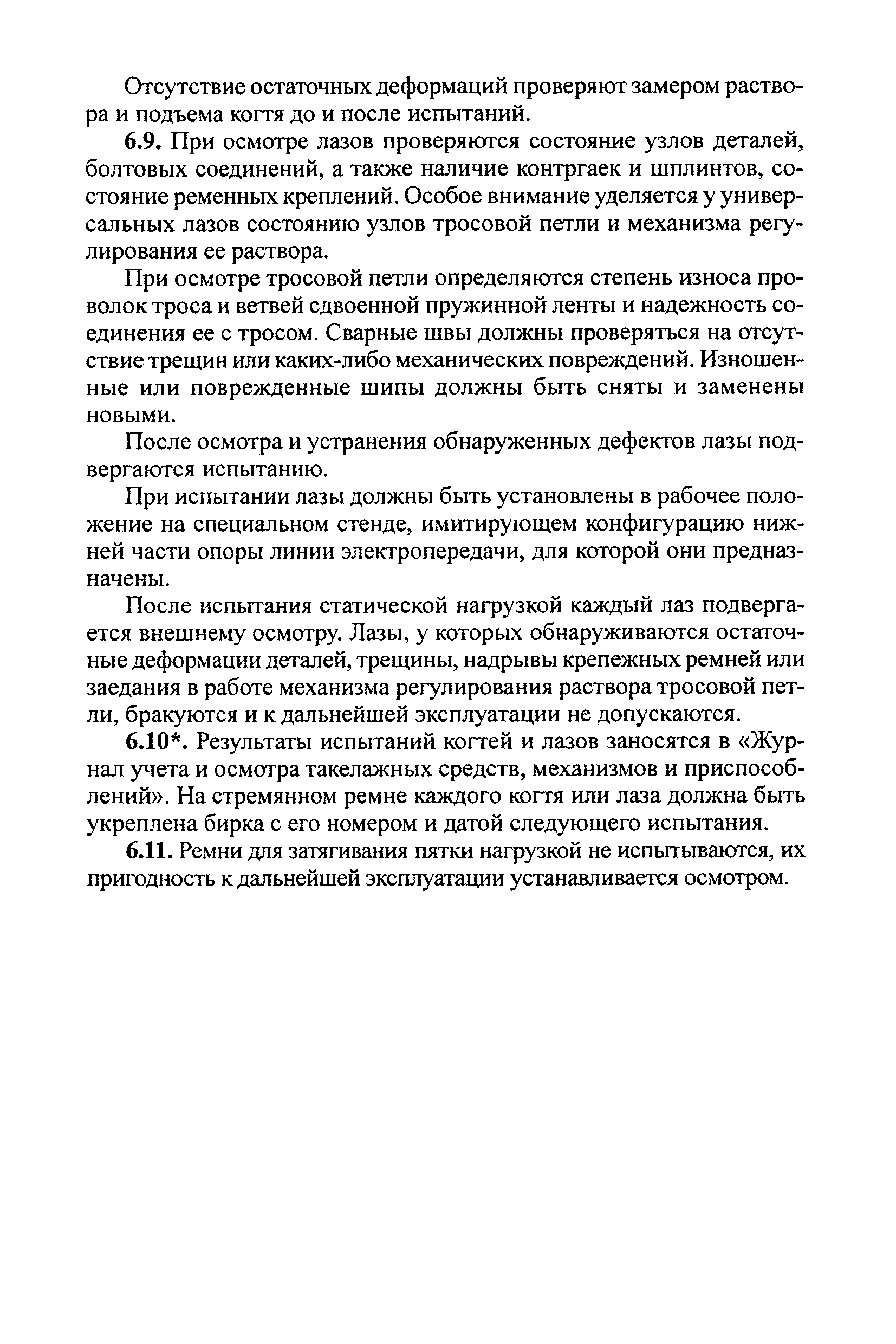 Отсутствие остаточных деформаций проверяют замером раствора и подъема когтя до и после испытаний.

6.9. При осмотре лазов проверяются состояние узлов деталей, болтовых соединений, а также наличие контргаек и шплинтов, состояние ременных креплений. Особое внимание уделяется у универсальных лазов состоянию узлов тросовой петли и механизма регулирования ее раствора.

При осмотре тросовой петли определяются степень износа проволок троса и ветвей сдвоенной пружинной ленты и надежность соединения ее с тросом. Сварные швы должны проверяться на отсутствие трещин или каких-либо механических повреждений. Изношенные или поврежденные шипы должны быть сняты и заменены новыми.

После осмотра и устранения обнаруженных дефектов лазы подвергаются испытанию.

При испытании лазы должны быть установлены в рабочее положение на специальном стенде, имитирующем конфигурацию нижней части опоры линии электропередачи, для которой они предназначены.

После испытания статической нагрузкой каждый лаз подвергается внешнему осмотру. Лазы, у которых обнаруживаются остаточные деформации деталей, трещины, надрывы крепежных ремней или заедания в работе механизма регулирования раствора тросовой петли, бракуются и к дальнейшей эксплуатации не допускаются.

6.10*. Результаты испытаний когтей и лазов заносятся в «Журнал учета и осмотра такелажных средств, механизмов и приспособлений». На стремянном ремне каждого когтя или лаза должна быть укреплена бирка с его номером и датой следующего испытания.

6.11. Ремни для затягивания пятки нагрузкой не испытываются, их пригодность к дальнейшей эксплуатации устанавливается осмотром.